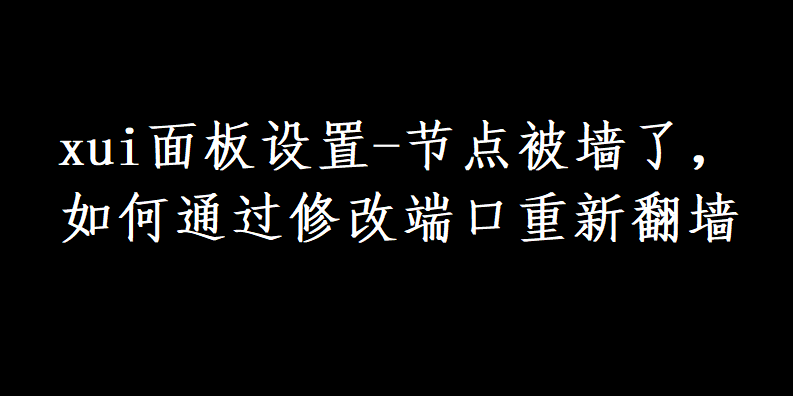 xui面板设置-节点被墙了，
如何通过修改端口重新翻墙